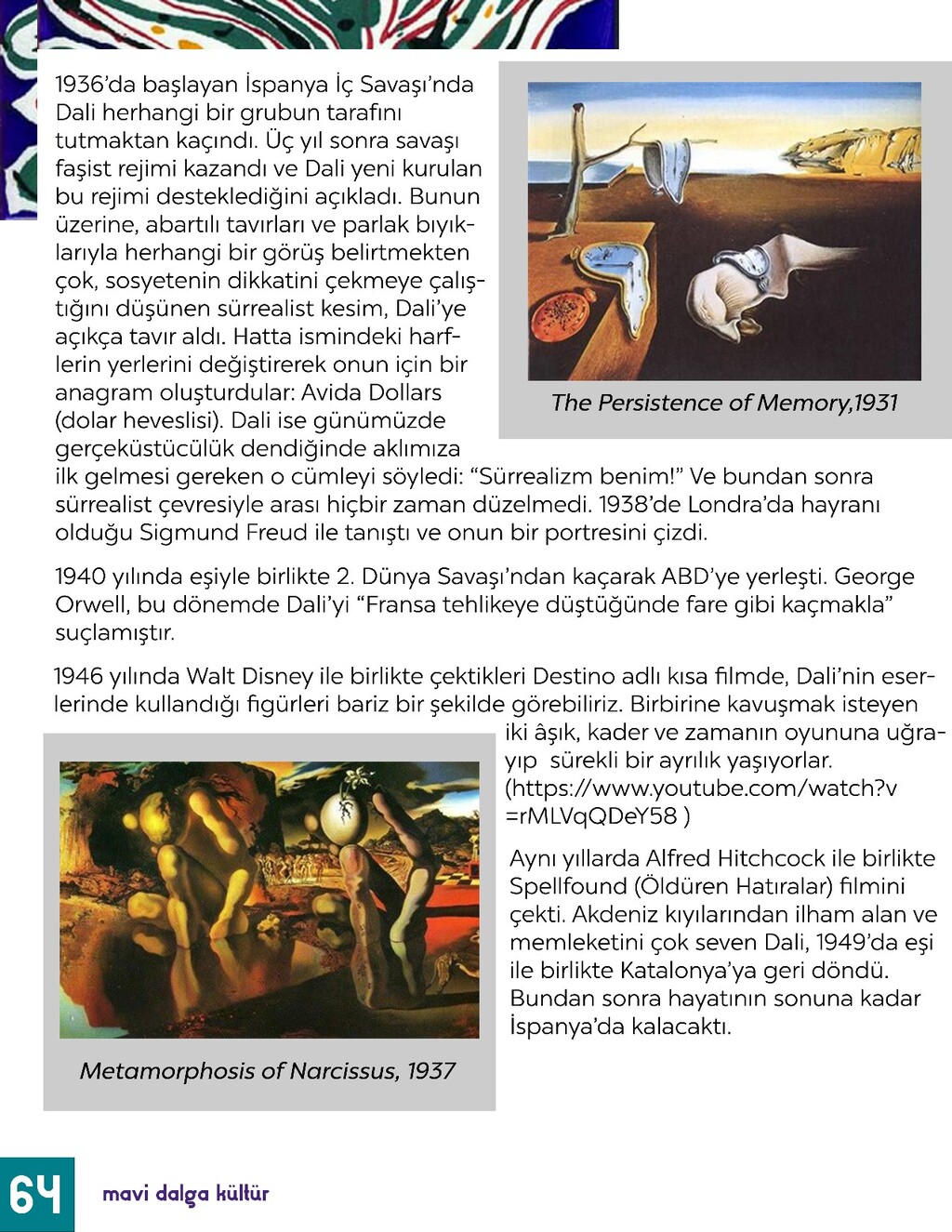 1936'da başlayan İspanya İç Savaşı'nda Dali herhangi bir grubun tarafını tutmaktan kaçındı. Üç yıl sonra savaşı faşist rejimi kazandı ve Dali yeni kurulan bu rejimi desteklediğini açıkladı. Bunun üzerine, abartılı tavırları ve parlak bıyıklarıyla herhangi bir görüş belirtmekten çok, sosyetenin dikkatini çekmeye çalıştığını düşünen sürrealist kesim, Dali'ye açıkça tavır aldı. Hatta ismindeki harflerin yerlerini değiştirerek onun için bir anagram oluşturdular: Avida Dollars (dolar heveslisi). Dali ise günümüzde gerçeküstücülük dendiğinde aklımıza ilk gelmesi gereken o cümleyi söyledi: "Sürrealizm benim!" Ve bundan sonra sürrealist çevresiyle arası hiçbir zaman düzelmedi. 1938'de Londra'da hayranı olduğu Sigmund Freud ile tanıştı ve onun bir portresini çizdi.

The Persistence of Memory,1931

1940 yılında eşiyle birlikte 2. Dünya Savaşı'ndan kaçarak ABD'ye yerleşti. George Orwell, bu dönemde Dali'yi "Fransa tehlikeye düştüğünde fare gibi kaçmakla" suçlamıştır.

1946 yılında Walt Disney ile birlikte çektikleri Destino adlı kısa filmde, Dali'nin eserlerinde kullandığı figürleri bariz bir şekilde görebiliriz. Birbirine kavuşmak isteyen iki âşık, kader ve zamanın oyununa uğrayıp sürekli bir ayrılık yaşıyorlar. (https://www.youtube.com/watch?v=rMLVqQDeY58 )

Aynı yıllarda Alfred Hitchcock ile birlikte Spellfound (Öldüren Hatıralar) filmini çekti. Akdeniz kıyılarından ilham alan ve memleketini çok seven Dali, 1949'da eşi ile birlikte Katalonya'ya geri döndü. Bundan sonra hayatının sonuna kadar İspanya'da kalacaktı.

Metamorphosis of Narcissus, 1937

64

mavi dalga kültür